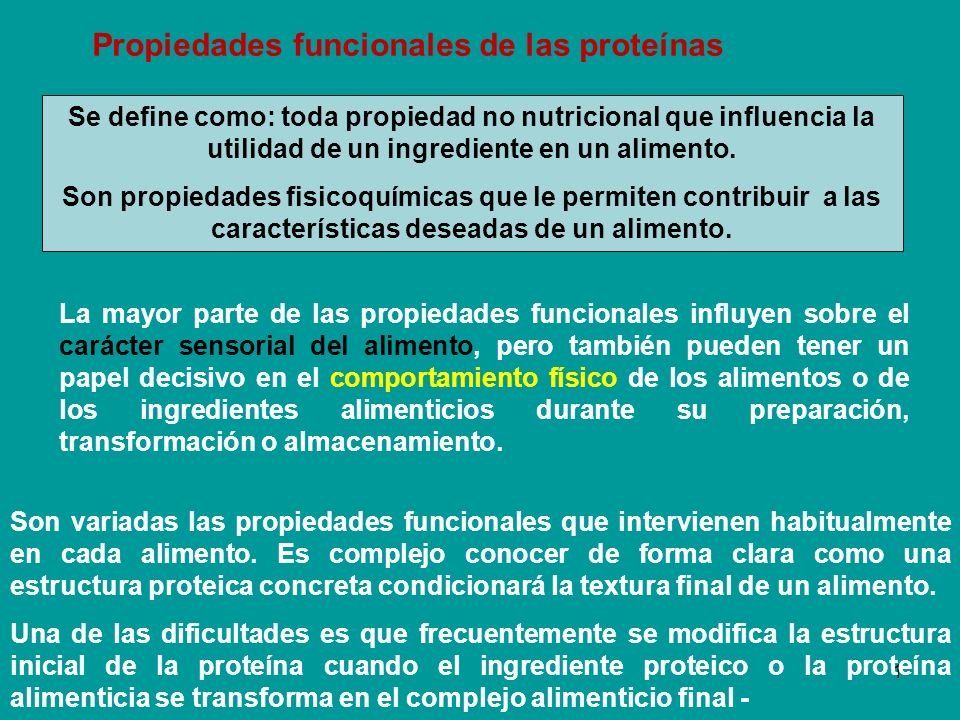 Propiedades funcionales de las proteínas

Se define como: toda propiedad no nutricional que influencia la utilidad de un ingrediente en un alimento.

Son propiedades fisicoquímicas que le permiten contribuir a las características deseadas de un alimento.

La mayor parte de las propiedades funcionales influyen sobre el carácter sensorial del alimento, pero también pueden tener un papel decisivo en el comportamiento físico de los alimentos o de los ingredientes alimenticios durante su preparación, transformación o almacenamiento.

Son variadas las propiedades funcionales que intervienen habitualmente en cada alimento. Es complejo conocer de forma clara como una estructura proteica concreta condicionará la textura final de un alimento.

Una de las dificultades es que frecuentemente se modifica la estructura inicial de la proteína cuando el ingrediente proteico o la proteína alimenticia se transforma en el complejo alimenticio final -

3